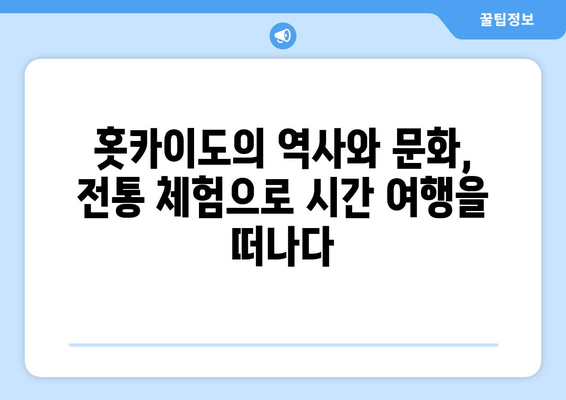 꿀팁정보

홋카이도의 역사와 문화, 전통 체험으로 시간 여행을 떠나다